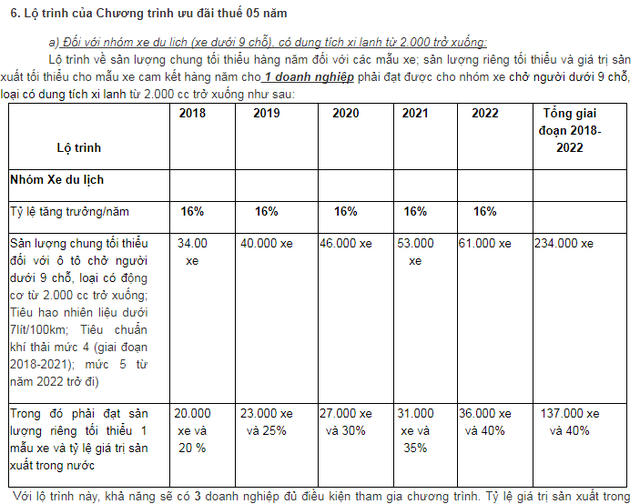 6. Lộ trình của Chương trình ưu đãi thuế 05 năm

a) Đối với nhóm xe du lịch (xe dưới 9 chỗ), có dung tích xi lanh từ 2.000 trở xuống:

Lộ trình về sản lượng chung tối thiểu hàng năm đối với các mẫu xe; sản lượng riêng tối thiểu và giá trị sản xuất tối thiểu cho mẫu xe cam kết hàng năm cho 1 doanh nghiệp phải đạt được cho nhóm xe chở người dưới 9 chỗ, loại có dung tích xi lanh từ 2.000 cc trở xuống như sau:

| Lộ trình | 2018 | 2019 | 2020 | 2021 | 2022 | Tổng giai đoạn 2018-2022 |
|---|---|---|---|---|---|---|
| Nhóm Xe du lịch | | | | | | |
| Tỷ lệ tăng trưởng/năm | 16% | 16% | 16% | 16% | 16% | |
| Sản lượng chung tối thiểu đối với ô tô chở người dưới 9 chỗ, loại có động cơ từ 2.000 cc trở xuống; Tiêu hao nhiên liệu dưới 7lít/100km; Tiêu chuẩn khí thải mức 4 (giai đoạn 2018-2021); mức 5 từ năm 2022 trở đi) | 34.00 xe | 40.000 xe | 46.000 xe | 53.000 xe | 61.000 xe | 234.000 xe |
| Trong đó phải đạt sản lượng riêng tối thiểu 1 mẫu xe và tỷ lệ giá trị sản xuất trong nước | 20.000 xe và 20 % | 23.000 xe và 25% | 27.000 xe và 30% | 31.000 xe và 35% | 36.000 xe và 40% | 137.000 xe và 40% |

Với lộ trình này, khả năng sẽ có 3 doanh nghiệp đủ điều kiện tham gia chương trình. Tỷ lệ giá trị sản xuất trong